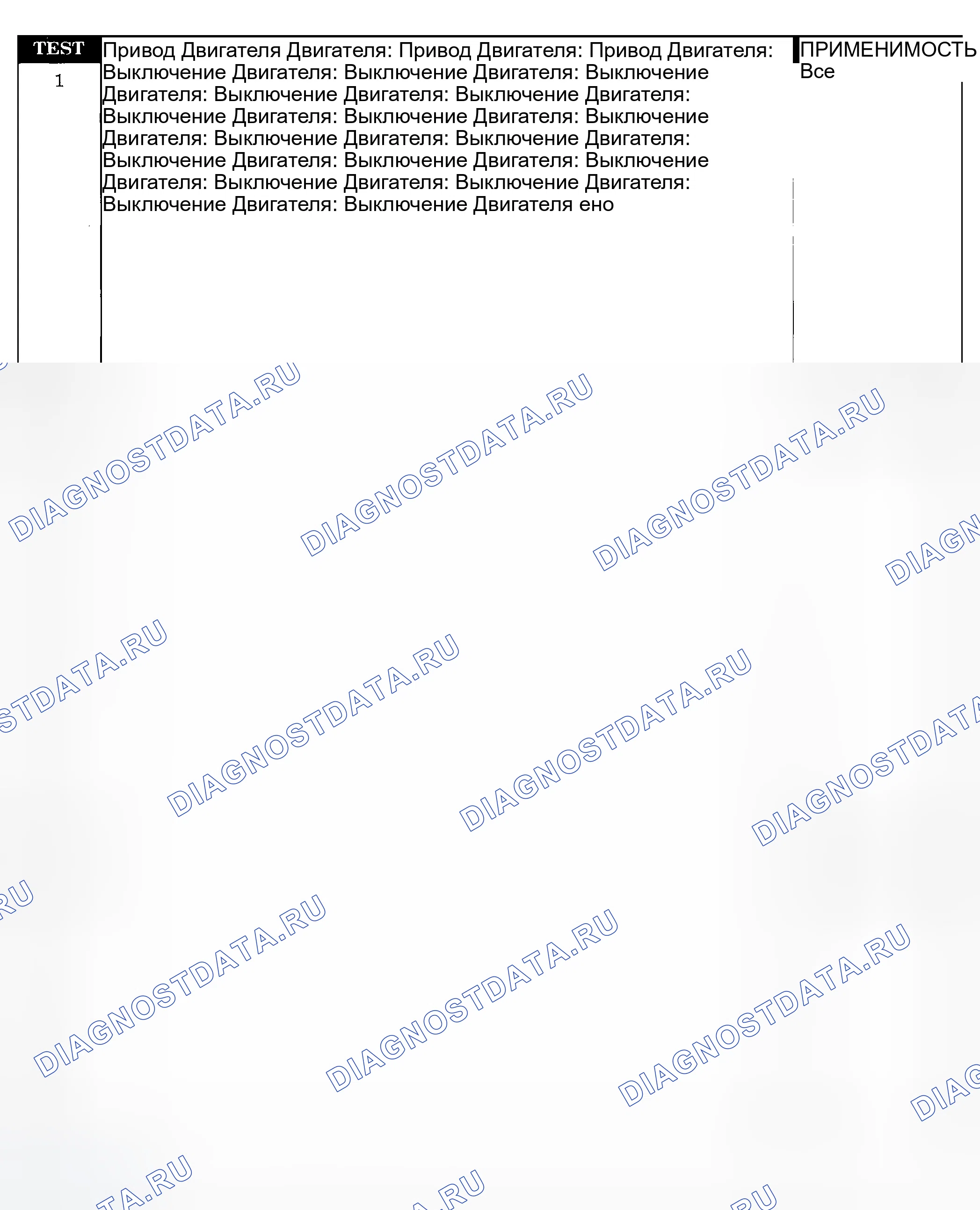 TEST

1

Привод Двигателя Двигателя: Привод Двигателя: Привод Двигателя: Выключение Двигателя: Выключение Двигателя: Выключение Двигателя: Выключение Двигателя: Выключение Двигателя: Выключение Двигателя: Выключение Двигателя: Выключение Двигателя: Выключение Двигателя: Выключение Двигателя: Выключение Двигателя: Выключение Двигателя: Выключение Двигателя: Выключение Двигателя: Выключение Двигателя: Выключение Двигателя: Выключение Двигателя ено

ПРИМЕНИМОСТЬ
Все

DIAGNOSTDATA.RU